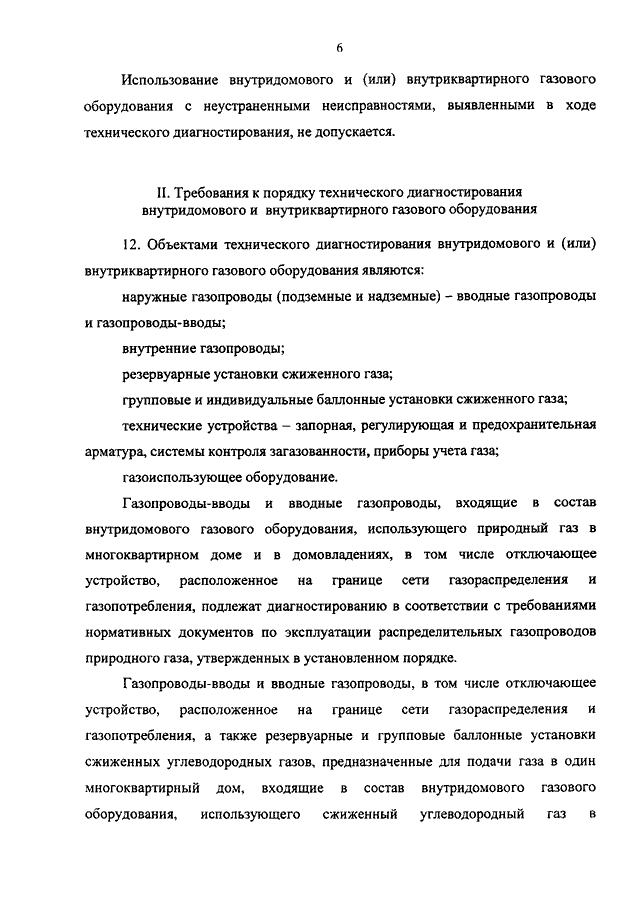 6

Использование внутридомового и (или) внутриквартирного газового оборудования с неустраненными неисправностями, выявленными в ходе технического диагностирования, не допускается.

II. Требования к порядку технического диагностирования внутридомового и внутриквартирного газового оборудования

12. Объектами технического диагностирования внутридомового и (или) внутриквартирного газового оборудования являются:

наружные газопроводы (подземные и надземные) – вводные газопроводы и газопроводы-вводы;

внутренние газопроводы;

резервуарные установки сжиженного газа;

групповые и индивидуальные баллонные установки сжиженного газа;

технические устройства – запорная, регулирующая и предохранительная арматура, системы контроля загазованности, приборы учета газа;

газоиспользующее оборудование.

Газопроводы-вводы и вводные газопроводы, входящие в состав внутридомового газового оборудования, использующего природный газ в многоквартирном доме и в домовладениях, в том числе отключающее устройство, расположенное на границе сети газораспределения и газопотребления, подлежат диагностированию в соответствии с требованиями нормативных документов по эксплуатации распределительных газопроводов природного газа, утвержденных в установленном порядке.

Газопроводы-вводы и вводные газопроводы, в том числе отключающее устройство, расположенное на границе сети газораспределения и газопотребления, а также резервуарные и групповые баллонные установки сжиженных углеводородных газов, предназначенные для подачи газа в один многоквартирный дом, входящие в состав внутридомового газового оборудования, использующего сжиженный углеводородный газ в